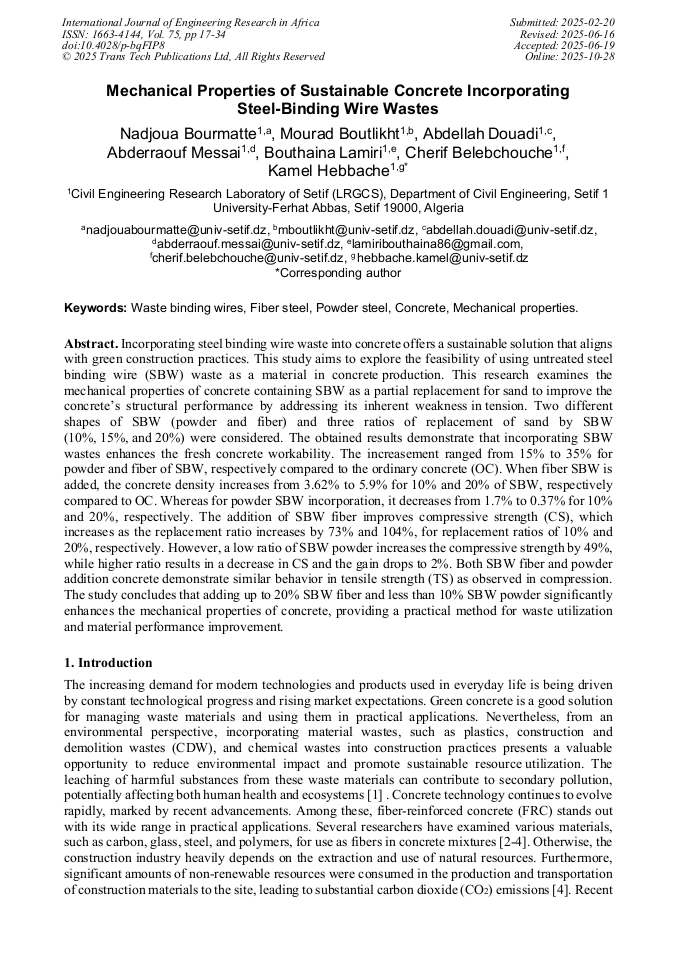 International Journal of Engineering Research in Africa
ISSN: 1663-4144, Vol. 75, pp 17-34
doi:10.4028/p-bqFIP8
© 2025 Trans Tech Publications Ltd, All Rights Reserved

Submitted: 2025-02-20
Revised: 2025-06-16
Accepted: 2025-06-19
Online: 2025-10-28

Mechanical Properties of Sustainable Concrete Incorporating Steel-Binding Wire Wastes

Nadjoua Bourmatte$^{1,a}$, Mourad Boutlikht$^{1,b}$, Abdellah Douadi$^{1,c}$, Abderraouf Messai$^{1,d}$, Bouthaina Lamiri$^{1,e}$, Cherif Belebchouche$^{1,f}$, Kamel Hebbache$^{1,g*}$

$^1$Civil Engineering Research Laboratory of Setif (LRGCS), Department of Civil Engineering, Setif 1 University-Ferhat Abbas, Setif 19000, Algeria

$^a$nadjouabourmatte@univ-setif.dz, $^b$mboutlikht@univ-setif.dz, $^c$abdellah.douadi@univ-setif.dz, $^d$abderraouf.messai@univ-setif.dz, $^e$lamiribouthaina86@gmail.com, $^f$cherif.belebchouche@univ-setif.dz, $^g$hebbache.kamel@univ-setif.dz
*Corresponding author

Keywords: Waste binding wires, Fiber steel, Powder steel, Concrete, Mechanical properties.

Abstract. Incorporating steel binding wire waste into concrete offers a sustainable solution that aligns with green construction practices. This study aims to explore the feasibility of using untreated steel binding wire (SBW) waste as a material in concrete production. This research examines the mechanical properties of concrete containing SBW as a partial replacement for sand to improve the concrete's structural performance by addressing its inherent weakness in tension. Two different shapes of SBW (powder and fiber) and three ratios of replacement of sand by SBW (10%, 15%, and 20%) were considered. The obtained results demonstrate that incorporating SBW wastes enhances the fresh concrete workability. The increasement ranged from 15% to 35% for powder and fiber of SBW, respectively compared to the ordinary concrete (OC). When fiber SBW is added, the concrete density increases from 3.62% to 5.9% for 10% and 20% of SBW, respectively compared to OC. Whereas for powder SBW incorporation, it decreases from 1.7% to 0.37% for 10% and 20%, respectively. The addition of SBW fiber improves compressive strength (CS), which increases as the replacement ratio increases by 73% and 104%, for replacement ratios of 10% and 20%, respectively. However, a low ratio of SBW powder increases the compressive strength by 49%, while higher ratio results in a decrease in CS and the gain drops to 2%. Both SBW fiber and powder addition concrete demonstrate similar behavior in tensile strength (TS) as observed in compression. The study concludes that adding up to 20% SBW fiber and less than 10% SBW powder significantly enhances the mechanical properties of concrete, providing a practical method for waste utilization and material performance improvement.

1. Introduction

The increasing demand for modern technologies and products used in everyday life is being driven by constant technological progress and rising market expectations. Green concrete is a good solution for managing waste materials and using them in practical applications. Nevertheless, from an environmental perspective, incorporating material wastes, such as plastics, construction and demolition wastes (CDW), and chemical wastes into construction practices presents a valuable opportunity to reduce environmental impact and promote sustainable resource utilization. The leaching of harmful substances from these waste materials can contribute to secondary pollution, potentially affecting both human health and ecosystems [1] . Concrete technology continues to evolve rapidly, marked by recent advancements. Among these, fiber-reinforced concrete (FRC) stands out with its wide range in practical applications. Several researchers have examined various materials, such as carbon, glass, steel, and polymers, for use as fibers in concrete mixtures [2-4]. Otherwise, the construction industry heavily depends on the extraction and use of natural resources. Furthermore, significant amounts of non-renewable resources were consumed in the production and transportation of construction materials to the site, leading to substantial carbon dioxide ($CO_2$) emissions [4]. Recent